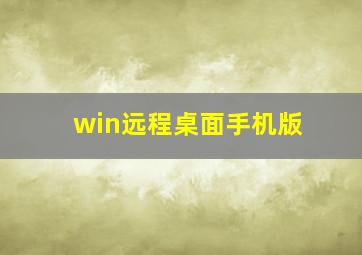 win远程桌面手机版